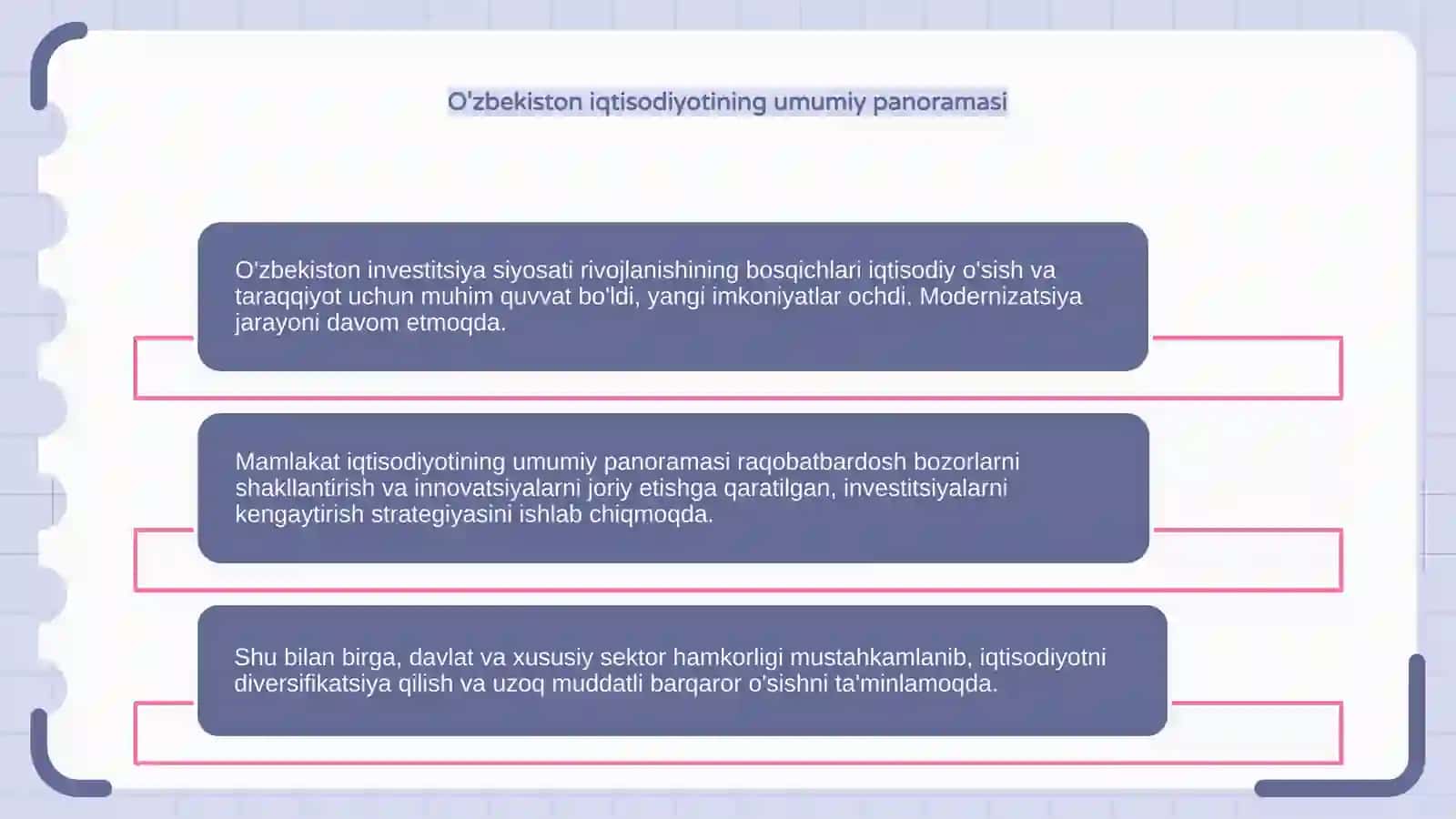 O'zbekiston iqtisodiyotining umumiy panoramasi

O'zbekiston investitsiya siyosati rivojlanishining bosqichlari iqtisodiy o'sish va taraqqiyot uchun muhim quvvat bo'ldi, yangi imkoniyatlar ochdi. Modernizatsiya jarayoni davom etmoqda.

Mamlakat iqtisodiyotining umumiy panoramasi raqobatbardosh bozorlarni shakllantirish va innovatsiyalarni joriy etishga qaratilgan, investitsiyalarni kengaytirish strategiyasini ishlab chiqmoqda.

Shu bilan birga, davlat va xususiy sektor hamkorligi mustahkamlanib, iqtisodiyotni diversifikatsiya qilish va uzoq muddatli barqaror o'sishni ta'minlamoqda.